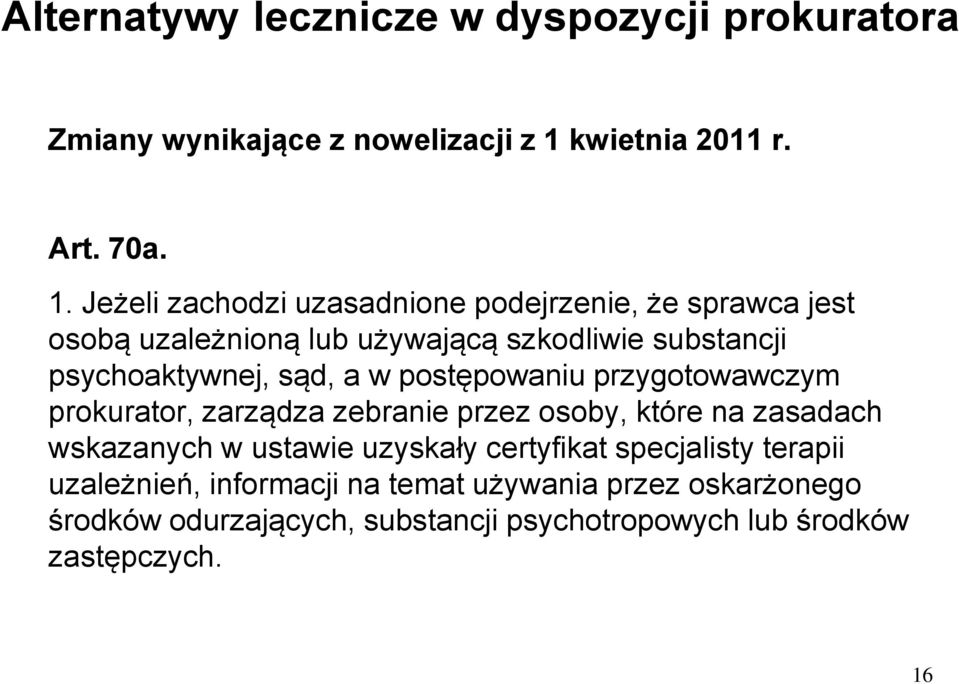 Alternatywy lecznicze w dyspozycji prokuratora

Zmiany wynikające z nowelizacji z 1 kwietnia 2011 r.

Art. 70a.

1. Jeżeli zachodzi uzasadnione podejrzenie, że sprawca jest osobą uzależnioną lub używającą szkodliwie substancji psychoaktywnej, sąd, a w postępowaniu przygotowawczym prokurator, zarządza zebranie przez osoby, które na zasadach wskazanych w ustawie uzyskały certyfikat specjalisty terapii uzależnień, informacji na temat używania przez oskarżonego środków odurzających, substancji psychotropowych lub środków zastępczych.

16